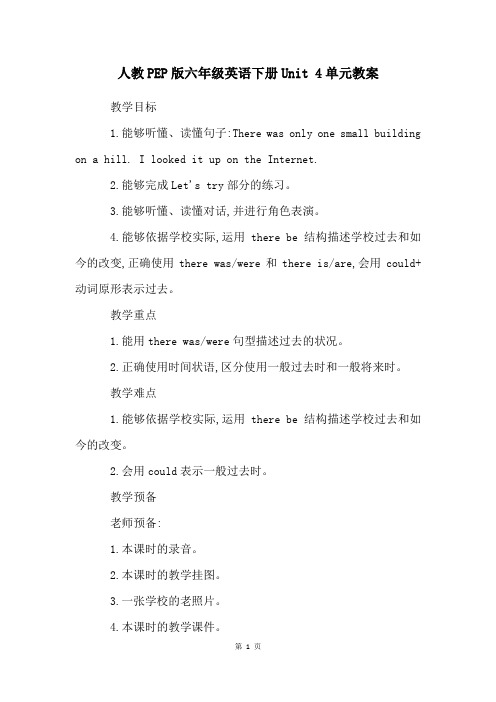 人教PEP版六年级英语下册Unit 4单元教案

教学目标

1.能够听懂、读懂句子:There was only one small building on a hill. I looked it up on the Internet.

2.能够完成Let's try部分的练习。

3.能够听懂、读懂对话,并进行角色表演。

4.能够依据学校实际,运用 there be 结构描述学校过去和如今的改变,正确使用 there was/were 和 there is/are,会用 could+动词原形表示过去。

教学重点

1.能用there was/were句型描述过去的状况。

2.正确使用时间状语,区分使用一般过去时和一般将来时。

教学难点

1.能够依据学校实际,运用 there be 结构描述学校过去和如今的改变。

2.会用could表示一般过去时。

教学预备

老师预备:

1.本课时的录音。

2.本课时的教学挂图。

3.一张学校的老照片。

4.本课时的教学课件。

第 1 页